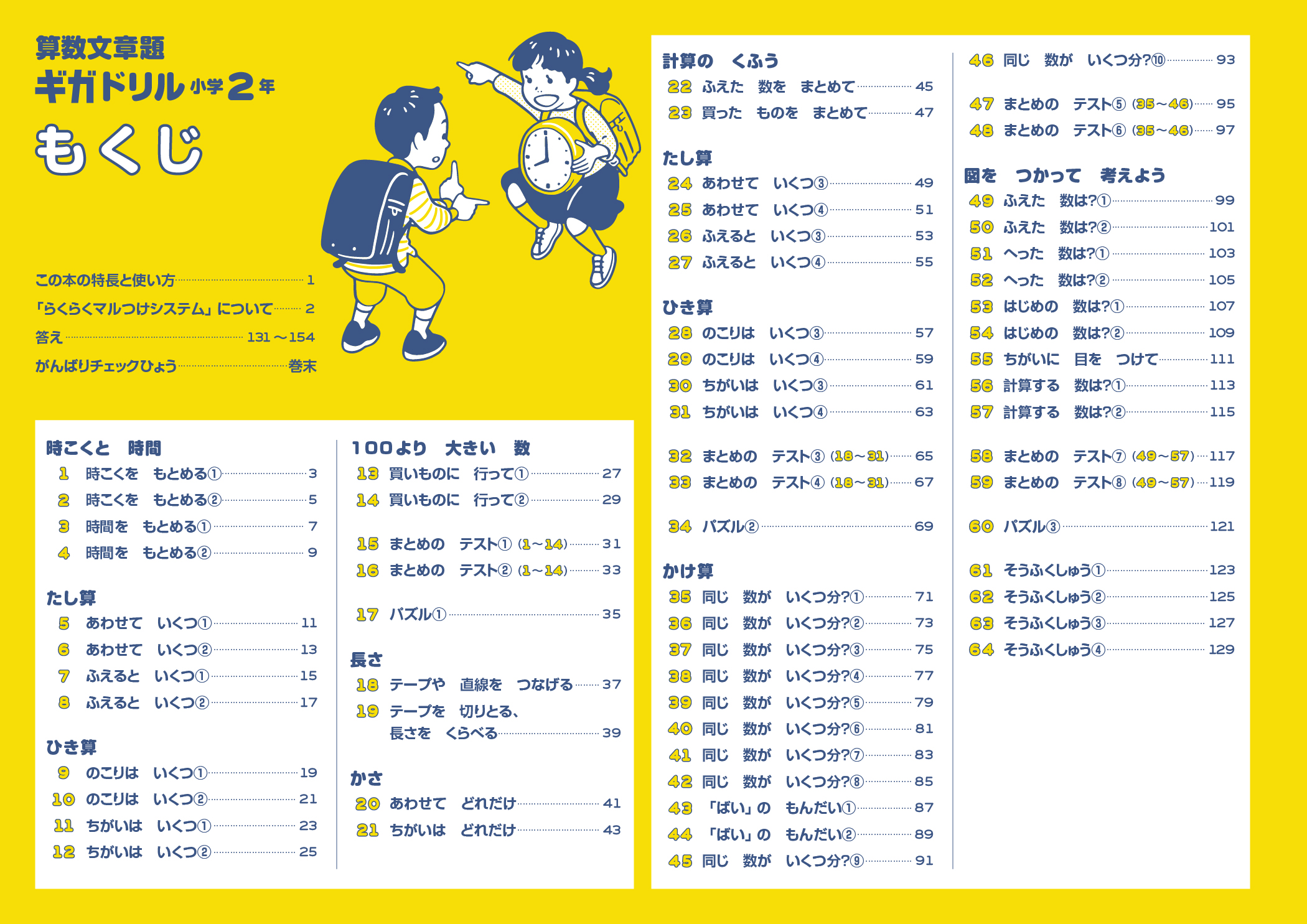 算数文章題
ギガドリル 小学2年
もくじ

この本の特長と使い方 1
「らくらくマルつけシステム」について 2
答え 131～154
がんばりチェックひょう 巻末

時こくと　時間
1 時こくを　もとめる① 3
2 時こくを　もとめる② 5
3 時間を　もとめる① 7
4 時間を　もとめる② 9

たし算
5 あわせて　いくつ① 11
6 あわせて　いくつ② 13
7 ふえると　いくつ① 15
8 ふえると　いくつ② 17

ひき算
9 のこりは　いくつ① 19
10 のこりは　いくつ② 21
11 ちがいは　いくつ① 23
12 ちがいは　いくつ② 25

100より　大きい　数
13 買いものに　行って① 27
14 買いものに　行って② 29

15 まとめの　テスト① (1～14) 31
16 まとめの　テスト② (1～14) 33

17 パズル① 35

長さ
18 テープや　直線を　つなげる 37
19 テープを　切りとる、長さを　くらべる 39

かさ
20 あわせて　どれだけ 41
21 ちがいは　どれだけ 43

計算の　くふう
22 ふえた　数を　まとめて 45
23 買った　ものを　まとめて 47

たし算
24 あわせて　いくつ③ 49
25 あわせて　いくつ④ 51
26 ふえると　いくつ③ 53
27 ふえると　いくつ④ 55

ひき算
28 のこりは　いくつ③ 57
29 のこりは　いくつ④ 59
30 ちがいは　いくつ③ 61
31 ちがいは　いくつ④ 63

32 まとめの　テスト③ (18～31) 65
33 まとめの　テスト④ (18～31) 67

34 パズル② 69

かけ算
35 同じ　数が　いくつ分?① 71
36 同じ　数が　いくつ分?② 73
37 同じ　数が　いくつ分?③ 75
38 同じ　数が　いくつ分?④ 77
39 同じ　数が　いくつ分?⑤ 79
40 同じ　数が　いくつ分?⑥ 81
41 同じ　数が　いくつ分?⑦ 83
42 同じ　数が　いくつ分?⑧ 85
43 「ばい」の　もんだい① 87
44 「ばい」の　もんだい② 89
45 同じ　数が　いくつ分?⑨ 91
46 同じ　数が　いくつ分?⑩ 93

47 まとめの　テスト⑤ (35～46) 95
48 まとめの　テスト⑥ (35～46) 97

図を　つかって　考えよう
49 ふえた　数は?① 99
50 ふえた　数は?② 101
51 へった　数は?① 103
52 へった　数は?② 105
53 はじめの　数は?① 107
54 はじめの　数は?② 109
55 ちがいに　目を　つけて 111
56 計算する　数は?① 113
57 計算する　数は?② 115

58 まとめの　テスト⑦ (49～57) 117
59 まとめの　テスト⑧ (49～57) 119

60 パズル③ 121

61 そうふくしゅう① 123
62 そうふくしゅう② 125
63 そうふくしゅう③ 127
64 そうふくしゅう④ 129